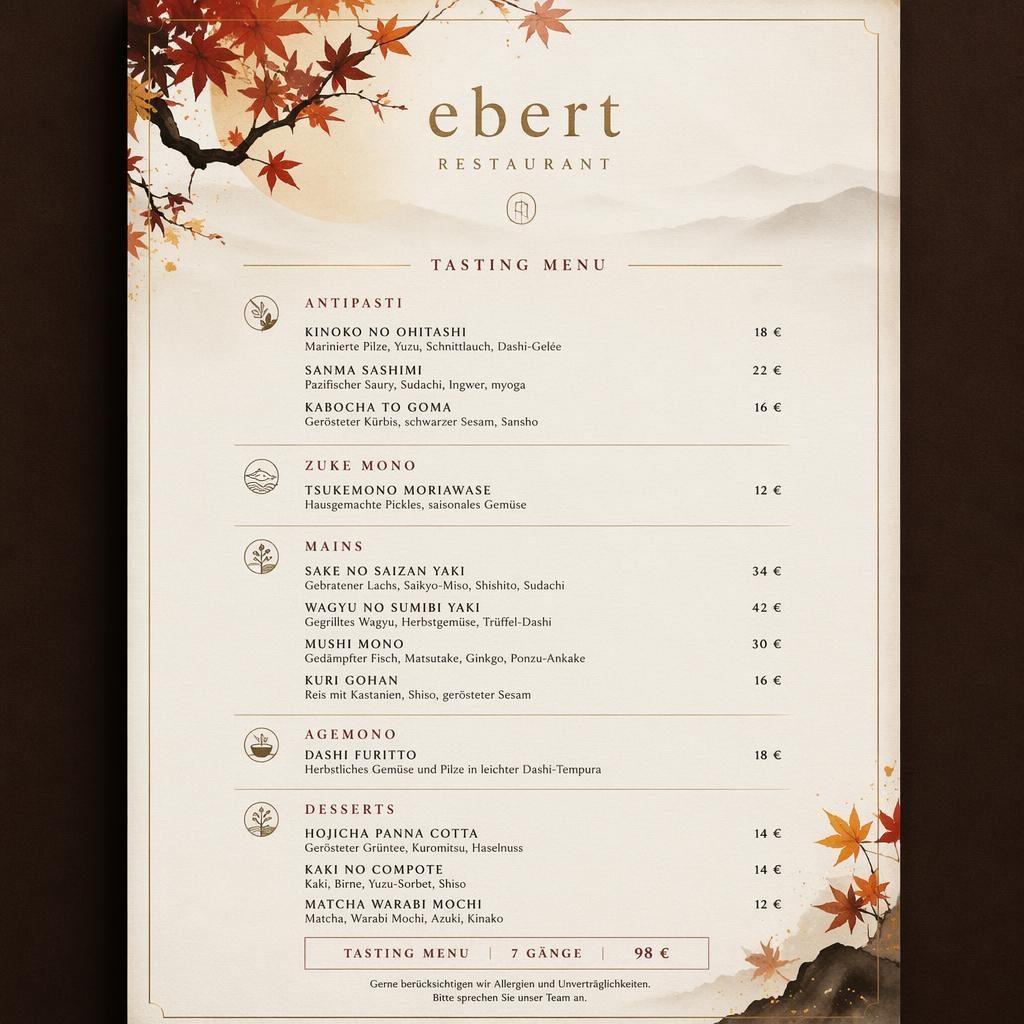 ebert
RESTAURANT

TASTING MENU

ANTIPASTI

KINOKO NO OHITASHI 18 €
Marinierte Pilze, Yuzu, Schnittlauch, Dashi-Gelée

SANMA SASHIMI 22 €
Pazifischer Saury, Sudachi, Ingwer, myoga

KABOCHA TO GOMA 16 €
Gerösteter Kürbis, schwarzer Sesam, Sansho

ZUKE MONO

TSUKEMONO MORIAWASE 12 €
Hausgemachte Pickles, saisonales Gemüse

MAINS

SAKE NO SAIZAN YAKI 34 €
Gebratener Lachs, Saikyo-Miso, Shishito, Sudachi

WAGYU NO SUMIBI YAKI 42 €
Gegrilltes Wagyu, Herbstgemüse, Trüffel-Dashi

MUSHI MONO 30 €
Gedämpfter Fisch, Matsutake, Ginkgo, Ponzu-Ankake

KURI GOHAN 16 €
Reis mit Kastanien, Shiso, gerösteter Sesam

AGEMONO

DASHI FURITTO 18 €
Herbstliches Gemüse und Pilze in leichter Dashi-Tempura

DESSERTS

HOJICHA PANNA COTTA 14 €
Gerösteter Grüntee, Kuromitsu, Haselnuss

KAKI NO COMPOTE 14 €
Kaki, Birne, Yuzu-Sorbet, Shiso

MATCHA WARABI MOCHI 12 €
Matcha, Warabi Mochi, Azuki, Kinako

TASTING MENU | 7 GÄNGE | 98 €

Gerne berücksichtigen wir Allergien und Unverträglichkeiten.
Bitte sprechen Sie unser Team an.